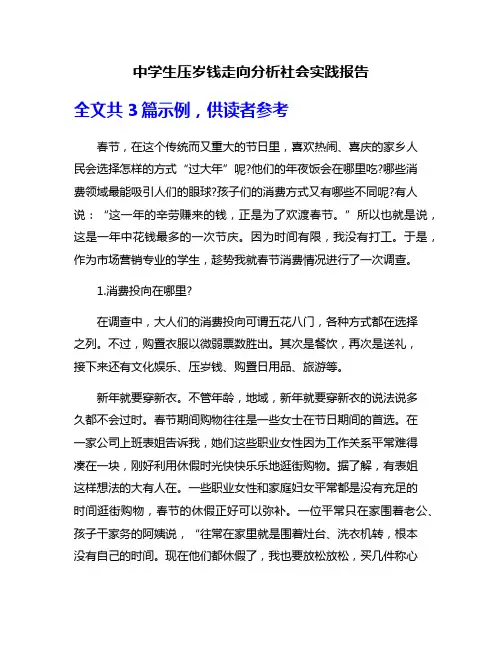 中学生压岁钱走向分析社会实践报告

全文共 3 篇示例，供读者参考

春节，在这个传统而又重大的节日里，喜欢热闹、喜庆的家乡人民会选择怎样的方式“过大年”呢?他们的年夜饭会在哪里吃?哪些消费领域最能吸引人们的眼球?孩子们的消费方式又有哪些不同呢?有人说：“这一年的辛劳赚来的钱，正是为了欢渡春节。”所以也就是说，这是一年中花钱最多的一次节庆。因为时间有限，我没有打工。于是，作为市场营销专业的学生，趁势我就春节消费情况进行了一次调查。

1.消费投向在哪里?

在调查中，大人们的消费投向可谓五花八门，各种方式都在选择之列。不过，购置衣服以微弱票数胜出。其次是餐饮，再次是送礼，接下来还有文化娱乐、压岁钱、购置日用品、旅游等。

新年就要穿新衣。不管年龄，地域，新年就要穿新衣的说法说多久都不会过时。春节期间购物往往是一些女士在节日期间的首选。在一家公司上班表姐告诉我，她们这些职业女性因为工作关系平常难得凑在一块，刚好利用休假时光快快乐乐地逛街购物。据了解，有表姐这样想法的大有人在。一些职业女性和家庭妇女平常都是没有充足的时间逛街购物，春节的休假正好可以弥补。一位平常只在家围着老公、孩子干家务的阿姨说，“往常在家里就是围着灶台、洗衣机转，根本没有自己的时间。现在他们都休假了，我也要放松放松，买几件称心